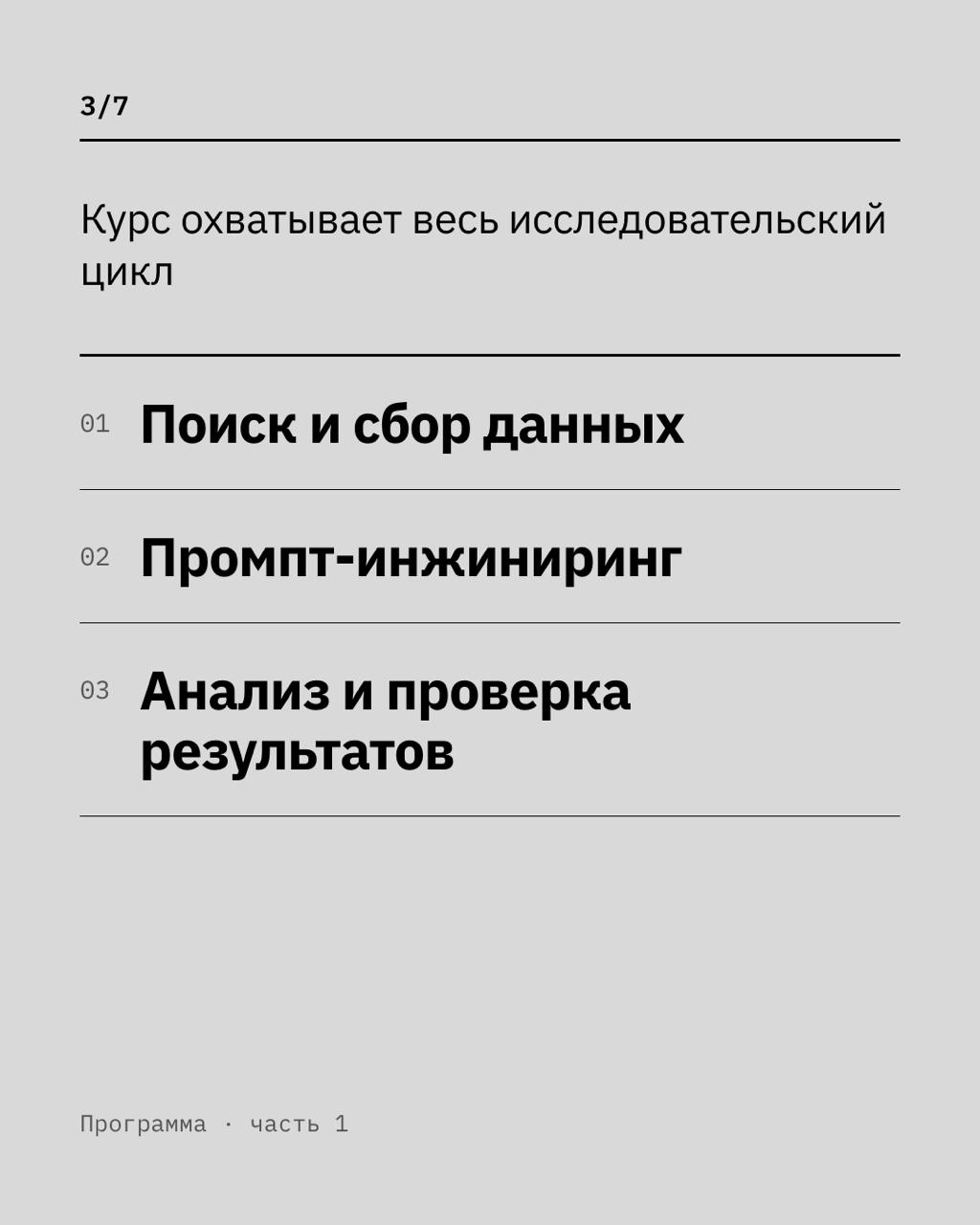 3/7

Курс охватывает весь исследовательский цикл

01 Поиск и сбор данных

02 Промпт-инжиниринг

03 Анализ и проверка результатов

Программа · часть 1